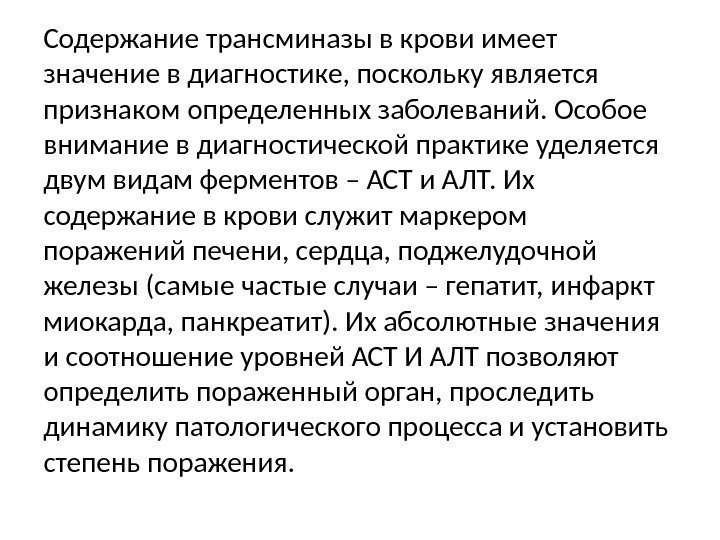 Содержание трансминазы в крови имеет значение в диагностике, поскольку является признаком определенных заболеваний. Особое внимание в диагностической практике уделяется двум видам ферментов – АСТ и АЛТ. Их содержание в крови служит маркером поражений печени, сердца, поджелудочной железы (самые частые случаи – гепатит, инфаркт миокарда, панкреатит). Их абсолютные значения и соотношение уровней АСТ И АЛТ позволяют определить пораженный орган, проследить динамику патологического процесса и установить степень поражения.